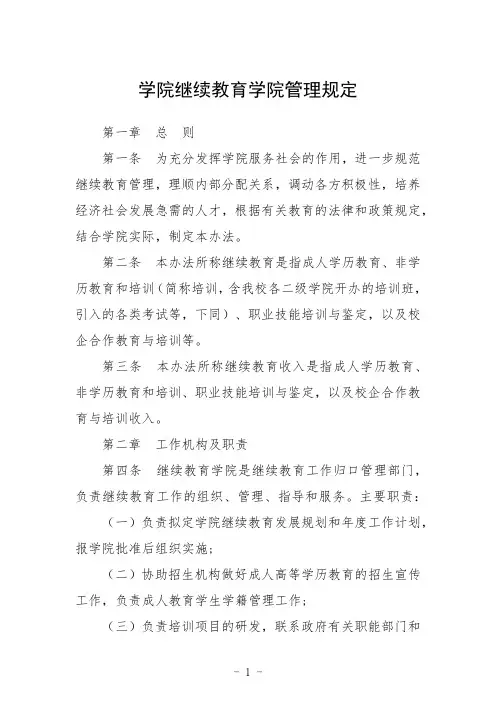 学院继续教育学院管理规定

第一章　总　则

第一条　为充分发挥学院服务社会的作用，进一步规范继续教育管理，理顺内部分配关系，调动各方积极性，培养经济社会发展急需的人才，根据有关教育的法律和政策规定，结合学院实际，制定本办法。

第二条　本办法所称继续教育是指成人学历教育、非学历教育和培训（简称培训，含我校各二级学院开办的培训班，引入的各类考试等，下同）、职业技能培训与鉴定，以及校企合作教育与培训等。

第三条　本办法所称继续教育收入是指成人学历教育、非学历教育和培训、职业技能培训与鉴定，以及校企合作教育与培训收入。

第二章　工作机构及职责

第四条　继续教育学院是继续教育工作归口管理部门，负责继续教育工作的组织、管理、指导和服务。主要职责：

（一）负责拟定学院继续教育发展规划和年度工作计划，报学院批准后组织实施；

（二）协助招生机构做好成人高等学历教育的招生宣传工作，负责成人教育学生学籍管理工作；

（三）负责培训项目的研发，联系政府有关职能部门和

－ 1 －